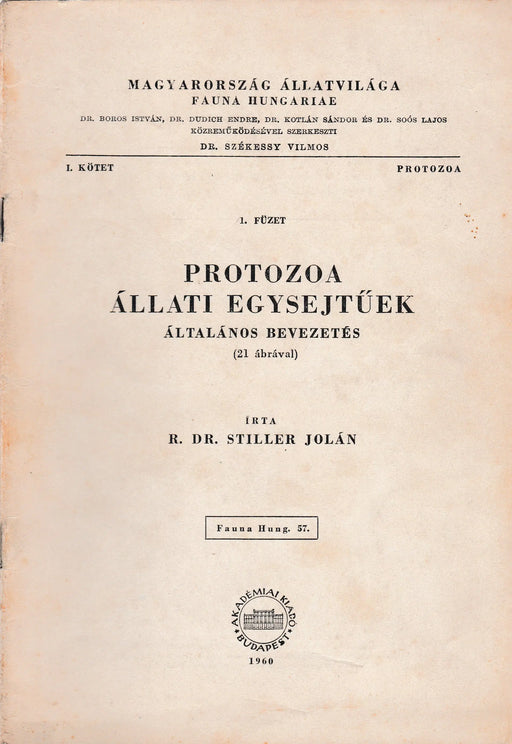 MAGYARORSZÁG ÁLLATVILÁGA
FAUNA HUNGARIAE
DR. BOROS ISTVÁN, DR. DUDICH ENDRE, DR. KOTLÁN SÁNDOR ÉS DR. SOÓS LAJOS KÖZREMŰKÖDÉSÉVEL SZERKESZTI
DR. SZÉKESSY VILMOS

I. KÖTET

PROTOZOA

1. FÜZET

PROTOZOA
ÁLLATI EGYSEJTŰEK
ÁLTALÁNOS BEVEZETÉS
(21 ábrával)

ÍRTA
R. DR. STILLER JOLÁN

Fauna Hung. 57.

AKADÉMIAI KIADÓ BUDAPEST

1960